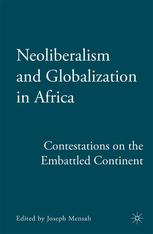 Neoliberalism and Globalization in Africa

Contestations on the Embattled Continent

Edited by Joseph Mensah